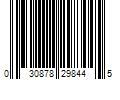 0 30878 29844 5